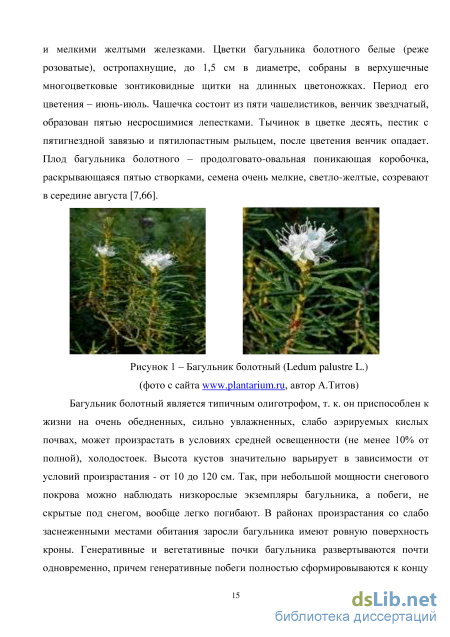 и мелкими желтыми железками. Цветки багульника болотного белые (реже розоватые), остропахнущие, до 1,5 см в диаметре, собраны в верхушечные многоцветковые зонтиковидные щитки на длинных цветоножках. Период его цветения – июнь-июль. Чашечка состоит из пяти чашелистиков, венчик звездчатый, образован пятью несросшимися лепестками. Тычинок в цветке десять, пестик с пятигнездной завязью и пятилопастным рыльцем, после цветения венчик опадает. Плод багульника болотного – продолговато-овальная поникающая коробочка, раскрывающаяся пятью створками, семена очень мелкие, светло-желтые, созревают в середине августа [7,66].

Рисунок 1 – Багульник болотный (Ledum palustre L.)
(фото с сайта www.plantarium.ru, автор А.Титов)

Багульник болотный является типичным олиготрофом, т. к. он приспособлен к жизни на очень обедненных, сильно увлажненных, слабо аэрируемых кислых почвах, может произрастать в условиях средней освещенности (не менее 10% от полной), холодостоек. Высота кустов значительно варьирует в зависимости от условий произрастания - от 10 до 120 см. Так, при небольшой мощности снегового покрова можно наблюдать низкорослые экземпляры багульника, а побеги, не скрытые под снегом, вообще легко погибают. В районах произрастания со слабо заснеженными местами обитания заросли багульника имеют ровную поверхность кроны. Генеративные и вегетативные почки багульника развертываются почти одновременно, причем генеративные побеги полностью сформировываются к концу

15

dsLib.net
библиотека диссертаций